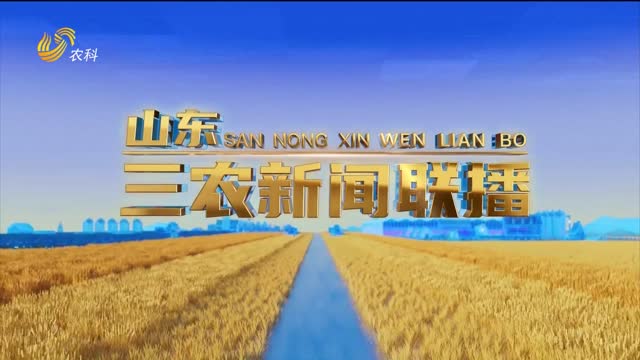 农科

山东 SAN NONG XIN WEN LIAN BO
三农新闻联播